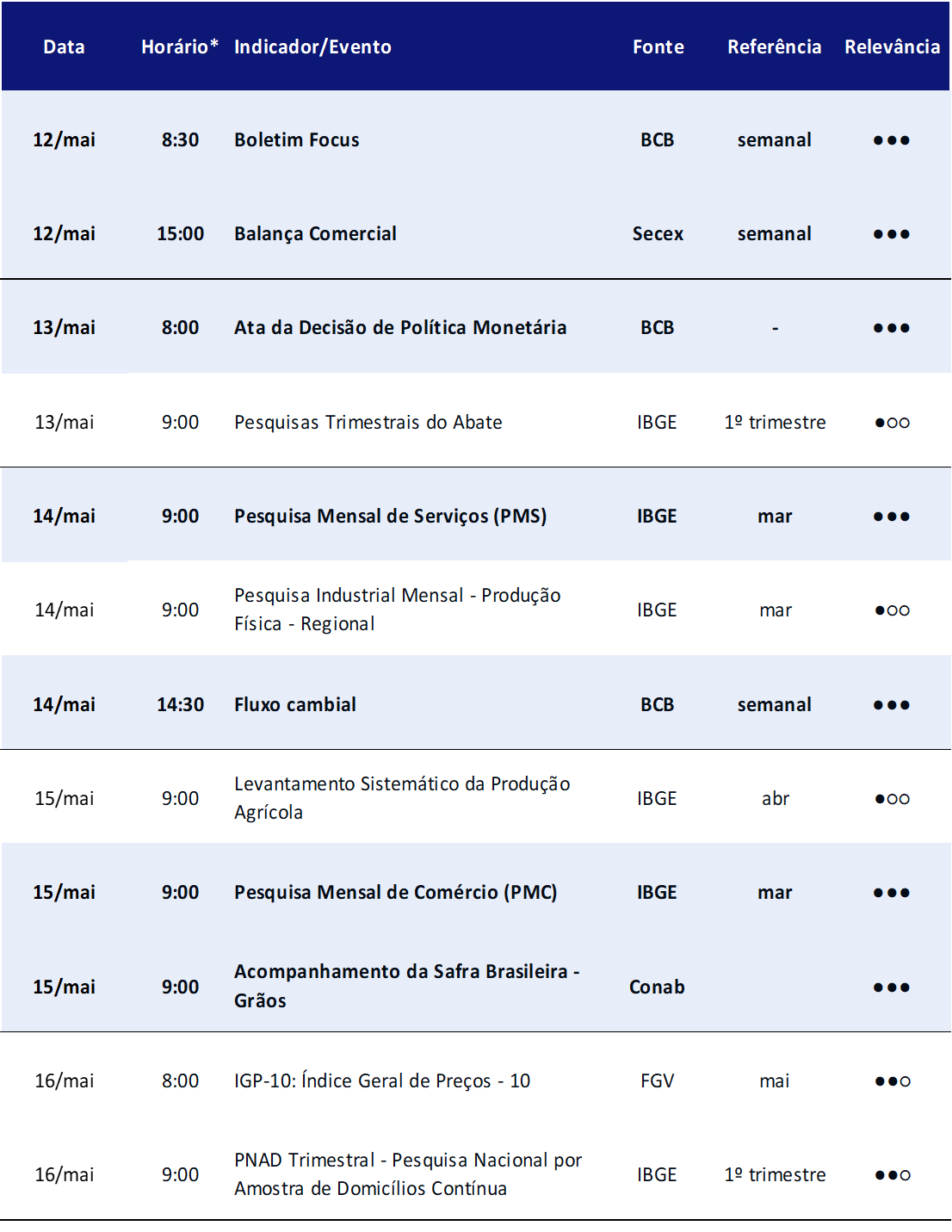 | Data | Horário* | Indicador/Evento | Fonte | Referência | Relevância |
|---|---|---|---|---|---|
| 12/mai | 8:30 | Boletim Focus | BCB | semanal | ●●● |
| 12/mai | 15:00 | Balança Comercial | Secex | semanal | ●●● |
| 13/mai | 8:00 | Ata da Decisão de Política Monetária | BCB | - | ●●● |
| 13/mai | 9:00 | Pesquisas Trimestrais do Abate | IBGE | 1º trimestre | ●○○ |
| 14/mai | 9:00 | Pesquisa Mensal de Serviços (PMS) | IBGE | mar | ●●● |
| 14/mai | 9:00 | Pesquisa Industrial Mensal - Produção Física - Regional | IBGE | mar | ●○○ |
| 14/mai | 14:30 | Fluxo cambial | BCB | semanal | ●●● |
| 15/mai | 9:00 | Levantamento Sistemático da Produção Agrícola | IBGE | abr | ●○○ |
| 15/mai | 9:00 | Pesquisa Mensal de Comércio (PMC) | IBGE | mar | ●●● |
| 15/mai | 9:00 | Acompanhamento da Safra Brasileira - Grãos | Conab | | ●●● |
| 16/mai | 8:00 | IGP-10: Índice Geral de Preços - 10 | FGV | mai | ●●○ |
| 16/mai | 9:00 | PNAD Trimestral - Pesquisa Nacional por Amostra de Domicílios Contínua | IBGE | 1º trimestre | ●●○ |